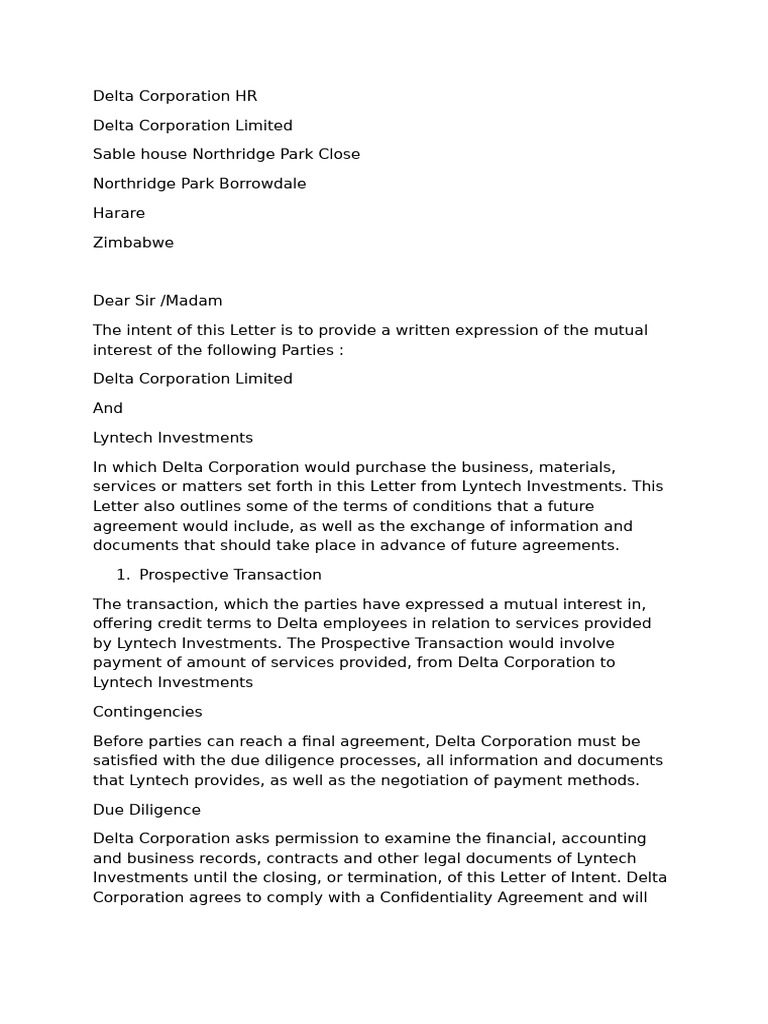 Delta Corporation HR

Delta Corporation Limited

Sable house Northridge Park Close

Northridge Park Borrowdale

Harare

Zimbabwe

Dear Sir /Madam

The intent of this Letter is to provide a written expression of the mutual interest of the following Parties :

Delta Corporation Limited

And

Lyntech Investments

In which Delta Corporation would purchase the business, materials, services or matters set forth in this Letter from Lyntech Investments. This Letter also outlines some of the terms of conditions that a future agreement would include, as well as the exchange of information and documents that should take place in advance of future agreements.

1. Prospective Transaction

The transaction, which the parties have expressed a mutual interest in, offering credit terms to Delta employees in relation to services provided by Lyntech Investments. The Prospective Transaction would involve payment of amount of services provided, from Delta Corporation to Lyntech Investments

Contingencies

Before parties can reach a final agreement, Delta Corporation must be satisfied with the due diligence processes, all information and documents that Lyntech provides, as well as the negotiation of payment methods.

Due Diligence

Delta Corporation asks permission to examine the financial, accounting and business records, contracts and other legal documents of Lyntech Investments until the closing, or termination, of this Letter of Intent. Delta Corporation agrees to comply with a Confidentiality Agreement and will